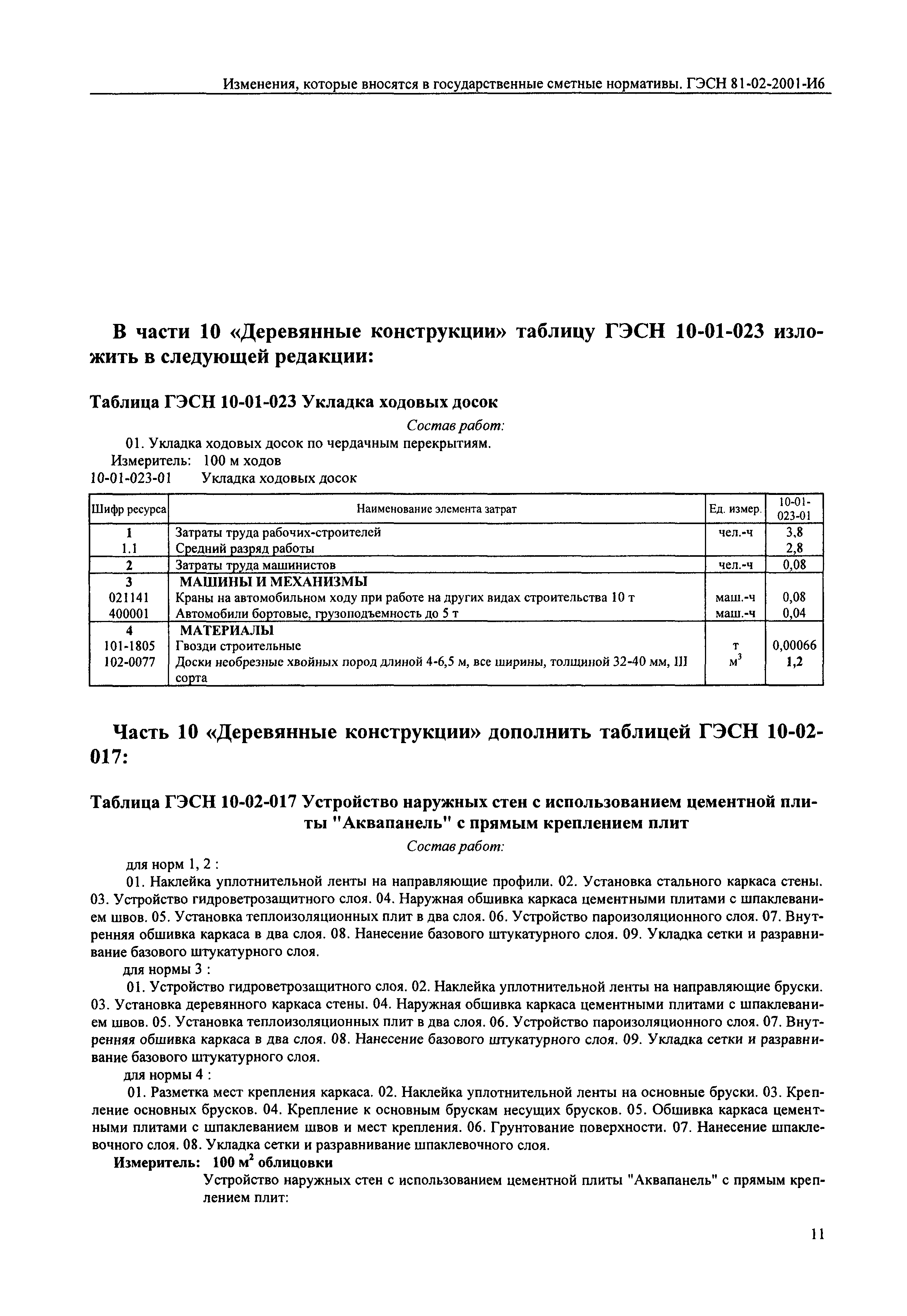 Изменения, которые вносятся в государственные сметные нормативы. ГЭСН 81-02-2001-И6

В части 10 «Деревянные конструкции» таблицу ГЭСН 10-01-023 изложить в следующей редакции:

Таблица ГЭСН 10-01-023 Укладка ходовых досок

Состав работ:

01. Укладка ходовых досок по чердачным перекрытиям.

Измеритель: 100 м ходов

10-01-023-01 Укладка ходовых досок

| Шифр ресурса | Наименование элемента затрат | Ед. измер. | 10-01-023-01 |
|---|---|---|---|
| 1 | Затраты труда рабочих-строителей | чел.-ч | 3,8 |
| 1.1 | Средний разряд работы | | 2,8 |
| 2 | Затраты труда машинистов | чел.-ч | 0,08 |
| 3 | МАШИНЫ И МЕХАНИЗМЫ | | |
| 021141 | Краны на автомобильном ходу при работе на других видах строительства 10 т | маш.-ч | 0,08 |
| 400001 | Автомобили бортовые, грузоподъемность до 5 т | маш.-ч | 0,04 |
| 4 | МАТЕРИАЛЫ | | |
| 101-1805 | Гвозди строительные | т | 0,00066 |
| 102-0077 | Доски необрезные хвойных пород длиной 4-6,5 м, все ширины, толщиной 32-40 мм, III сорта | $м^3$ | 1,2 |

Часть 10 «Деревянные конструкции» дополнить таблицей ГЭСН 10-02-017:

Таблица ГЭСН 10-02-017 Устройство наружных стен с использованием цементной плиты "Аквапанель" с прямым креплением плит

Состав работ:

для норм 1, 2 :

01. Наклейка уплотнительной ленты на направляющие профили. 02. Установка стального каркаса стены. 03. Устройство гидроветрозащитного слоя. 04. Наружная обшивка каркаса цементными плитами с шпаклеванием швов. 05. Установка теплоизоляционных плит в два слоя. 06. Устройство пароизоляционного слоя. 07. Внутренняя обшивка каркаса в два слоя. 08. Нанесение базового штукатурного слоя. 09. Укладка сетки и разравнивание базового штукатурного слоя.

для нормы 3 :

01. Устройство гидроветрозащитного слоя. 02. Наклейка уплотнительной ленты на направляющие бруски. 03. Установка деревянного каркаса стены. 04. Наружная обшивка каркаса цементными плитами с шпаклеванием швов. 05. Установка теплоизоляционных плит в два слоя. 06. Устройство пароизоляционного слоя. 07. Внутренняя обшивка каркаса в два слоя. 08. Нанесение базового штукатурного слоя. 09. Укладка сетки и разравнивание базового штукатурного слоя.

для нормы 4 :

01. Разметка мест крепления каркаса. 02. Наклейка уплотнительной ленты на основные бруски. 03. Крепление основных брусков. 04. Крепление к основным брускам несущих брусков. 05. Обшивка каркаса цементными плитами с шпаклеванием швов и мест крепления. 06. Грунтование поверхности. 07. Нанесение шпаклевочного слоя. 08. Укладка сетки и разравнивание шпаклевочного слоя.

Измеритель: 100 $м^2$ облицовки

Устройство наружных стен с использованием цементной плиты "Аквапанель" с прямым креплением плит:

11